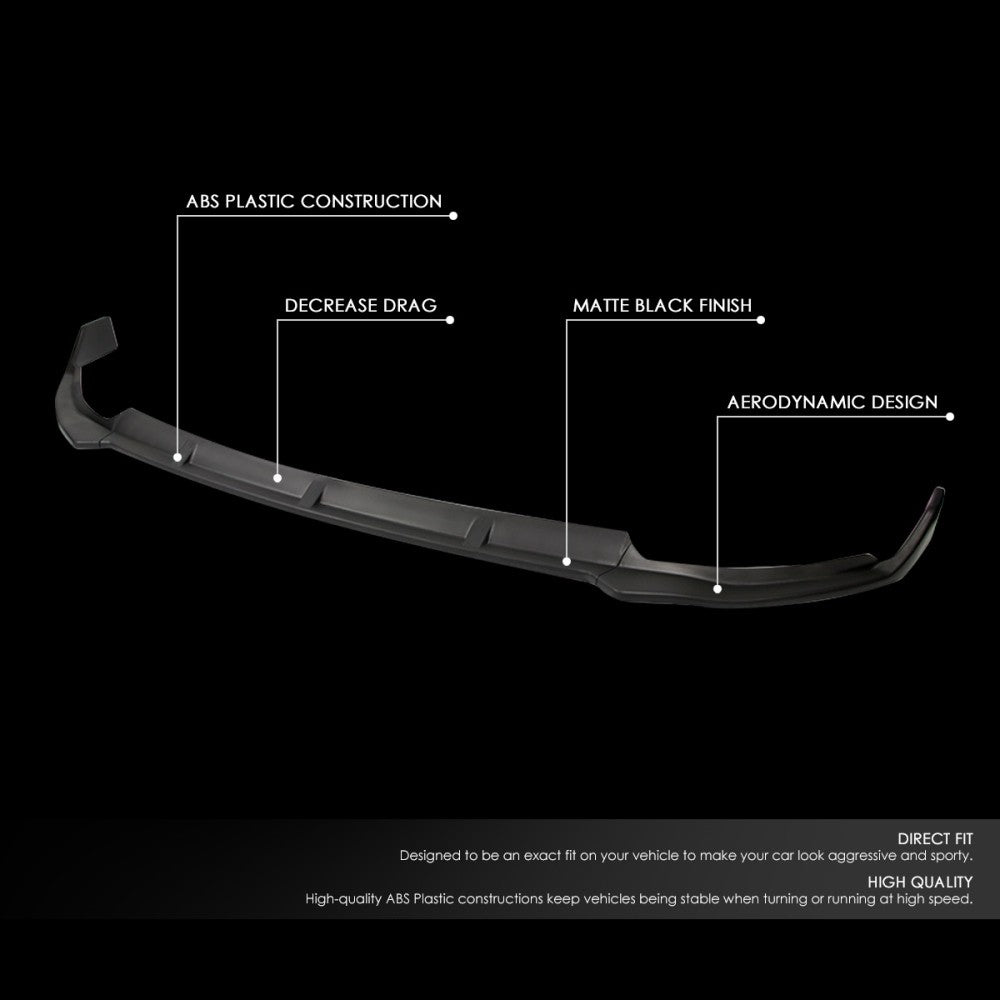 ABS PLASTIC CONSTRUCTION

DECREASE DRAG

MATTE BLACK FINISH

AERODYNAMIC DESIGN

DIRECT FIT
Designed to be an exact fit on your vehicle to make your car look aggressive and sporty.

HIGH QUALITY
High-quality ABS Plastic constructions keep vehicles being stable when turning or running at high speed.